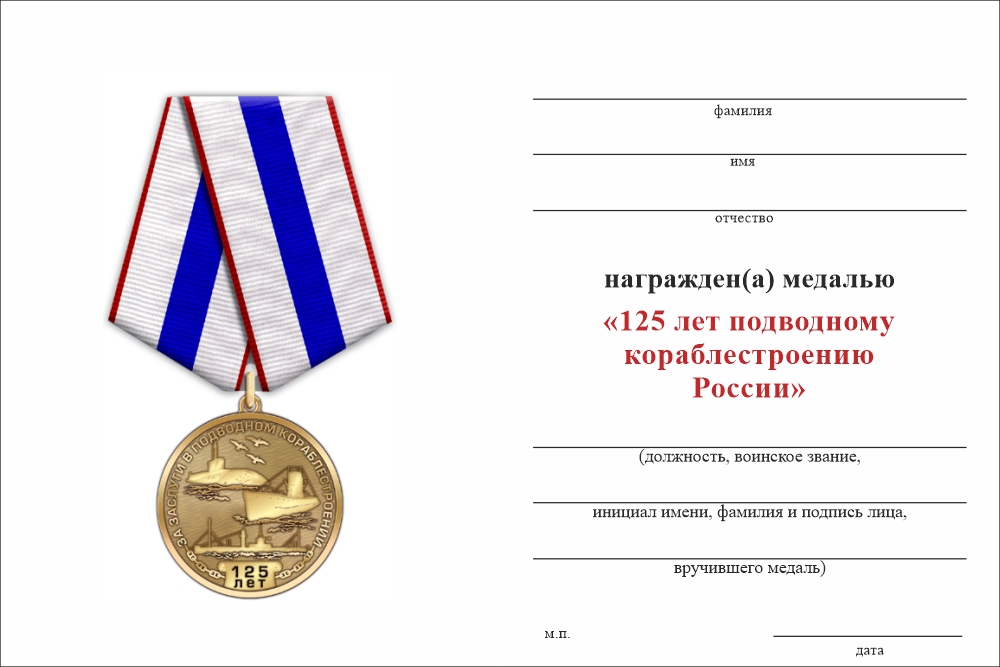 ЗА ЗАСЛУГИ В ПОДВОДНОМ КОРАБЛЕСТРОЕНИИ

125
лет

фамилия

имя

отчество

награжден(а) медалью

«125 лет подводному кораблестроению России»

(должность, воинское звание,

инициал имени, фамилия и подпись лица,

вручившего медаль)

м.п.

дата